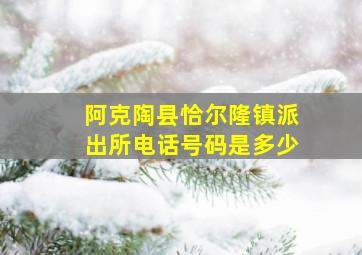 阿克陶县恰尔隆镇派出所电话号码是多少